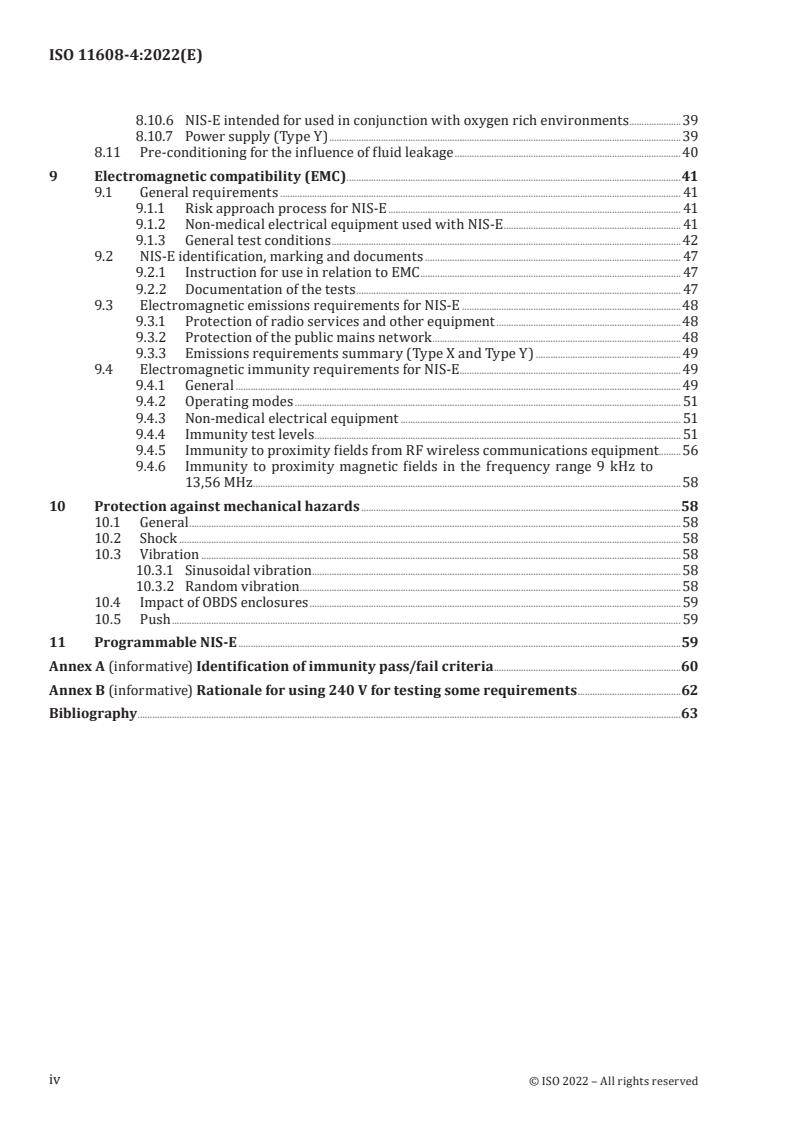 ISO 11608-4:2022(E)

8.10.6 NIS-E intended for used in conjunction with oxygen rich environments 39
8.10.7 Power supply (Type Y) 39
8.11 Pre-conditioning for the influence of fluid leakage 40

9 Electromagnetic compatibility (EMC) 41
9.1 General requirements 41
9.1.1 Risk approach process for NIS-E 41
9.1.2 Non-medical electrical equipment used with NIS-E 41
9.1.3 General test conditions 42
9.2 NIS-E identification, marking and documents 47
9.2.1 Instruction for use in relation to EMC 47
9.2.2 Documentation of the tests 47
9.3 Electromagnetic emissions requirements for NIS-E 48
9.3.1 Protection of radio services and other equipment 48
9.3.2 Protection of the public mains network 48
9.3.3 Emissions requirements summary (Type X and Type Y) 49
9.4 Electromagnetic immunity requirements for NIS-E 49
9.4.1 General 49
9.4.2 Operating modes 51
9.4.3 Non-medical electrical equipment 51
9.4.4 Immunity test levels 51
9.4.5 Immunity to proximity fields from RF wireless communications equipment 56
9.4.6 Immunity to proximity magnetic fields in the frequency range 9 kHz to 13,56 MHz 58

10 Protection against mechanical hazards 58
10.1 General 58
10.2 Shock 58
10.3 Vibration 58
10.3.1 Sinusoidal vibration 58
10.3.2 Random vibration 58
10.4 Impact of OBDS enclosures 59
10.5 Push 59

11 Programmable NIS-E 59

Annex A (informative) Identification of immunity pass/fail criteria 60

Annex B (informative) Rationale for using 240 V for testing some requirements 62

Bibliography 63

iv © ISO 2022 – All rights reserved